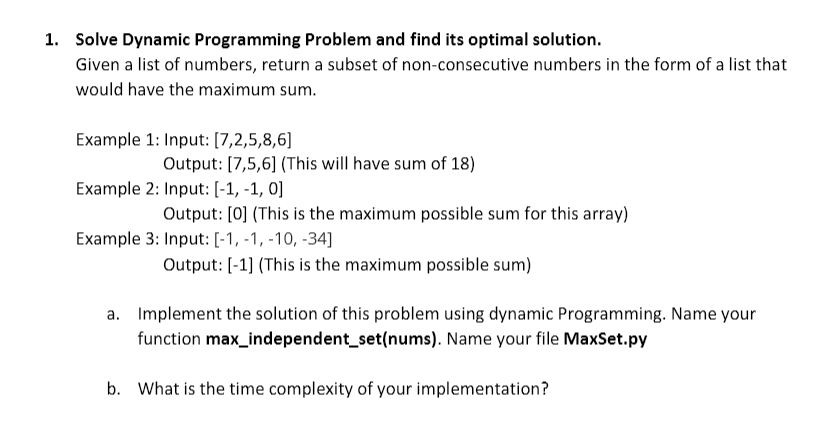 1. Solve Dynamic Programming Problem and find its optimal solution.
Given a list of numbers, return a subset of non-consecutive numbers in the form of a list that would have the maximum sum.

Example 1: Input: [7,2,5,8,6]
Output: [7,5,6] (This will have sum of 18)
Example 2: Input: [-1, -1, 0]
Output: [0] (This is the maximum possible sum for this array)
Example 3: Input: [-1, -1, -10, -34]
Output: [-1] (This is the maximum possible sum)

a. Implement the solution of this problem using dynamic Programming. Name your function max_independent_set(nums). Name your file MaxSet.py

b. What is the time complexity of your implementation?